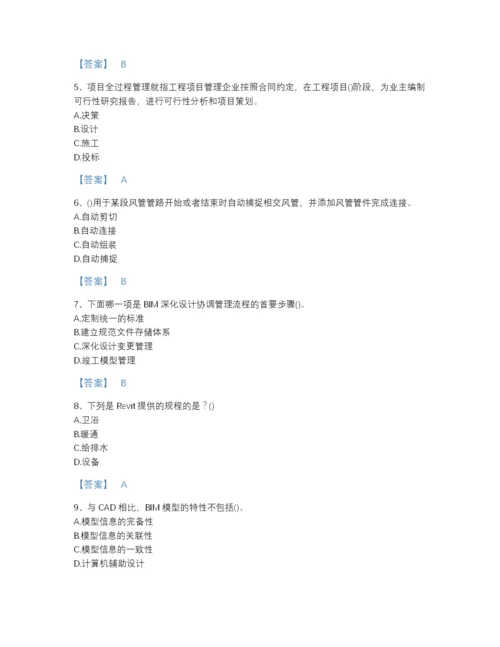 【答案】 B

5、项目全过程管理就指工程项目管理企业按照合同约定，在工程项目()阶段，为业主编制可行性研究报告，进行可行性分析和项目策划。
A.决策
B.设计
C.施工
D.投标

【答案】 A

6、()用于某段风管管路开始或者结束时自动捕捉相交风管，并添加风管管件完成连接。
A.自动剪切
B.自动连接
C.自动组装
D.自动捕捉

【答案】 B

7、下面哪一项是 BIM 深化设计协调管理流程的首要步骤()。
A.定制统一的标准
B.建立规范文件存储体系
C.深化设计变更管理
D.竣工模型管理

【答案】 B

8、下列是 Revit 提供的规程的是？()
A.卫浴
B.暖通
C.给排水
D.设备

【答案】 A

9、与 CAD 相比，BIM 模型的特性不包括()。
A.模型信息的完备性
B.模型信息的关联性
C.模型信息的一致性
D.计算机辅助设计